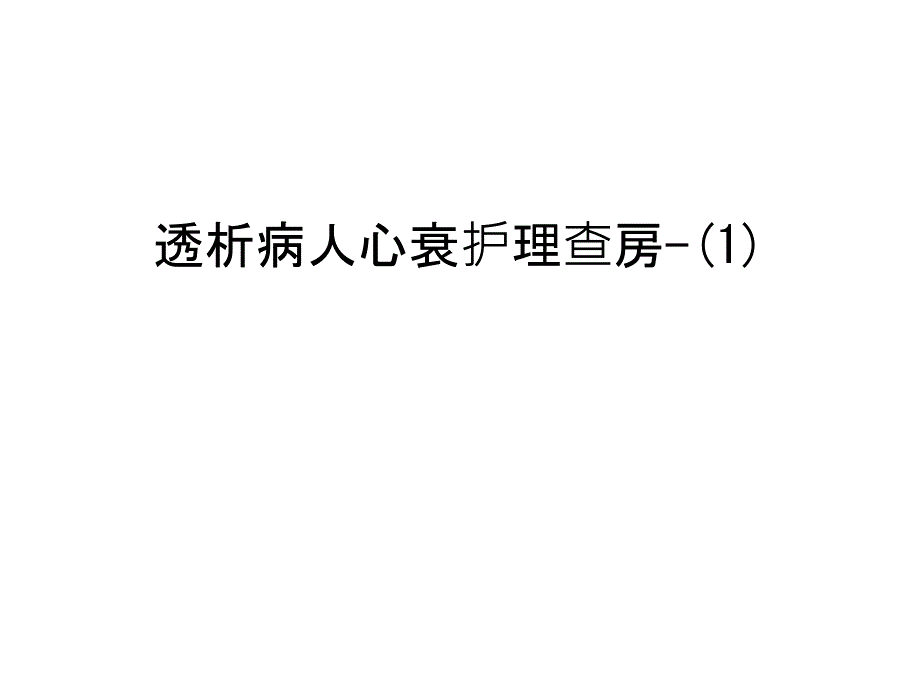 透析病人心衰护理查房-(1)